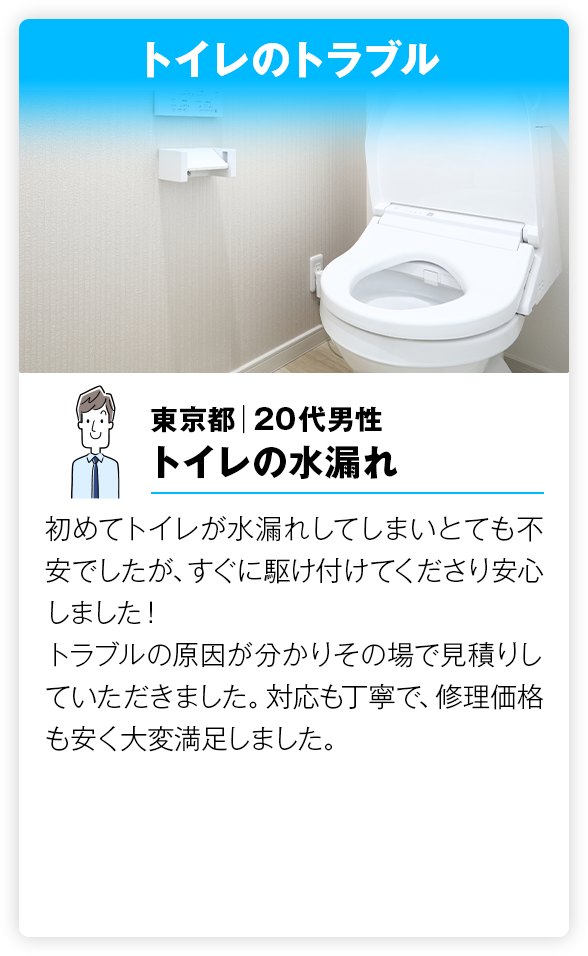 トイレのトラブル

東京都 | 20代男性
トイレの水漏れ

初めてトイレが水漏れしてしまいとても不安でしたが、すぐに駆け付けてくださり安心しました！
トラブルの原因が分かりその場で見積りしていただきました。対応も丁寧で、修理価格も安く大変満足しました。